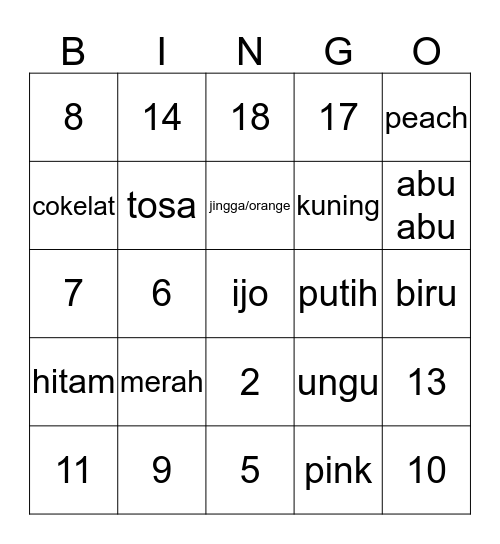 | B | I | N | G | O |
|---|---|---|---|---|
| 8 | 14 | 18 | 17 | peach |
| cokelat | tosa | jingga/orange | kuning | abu abu |
| 7 | 6 | ijo | putih | biru |
| hitam | merah | 2 | ungu | 13 |
| 11 | 9 | 5 | pink | 10 |